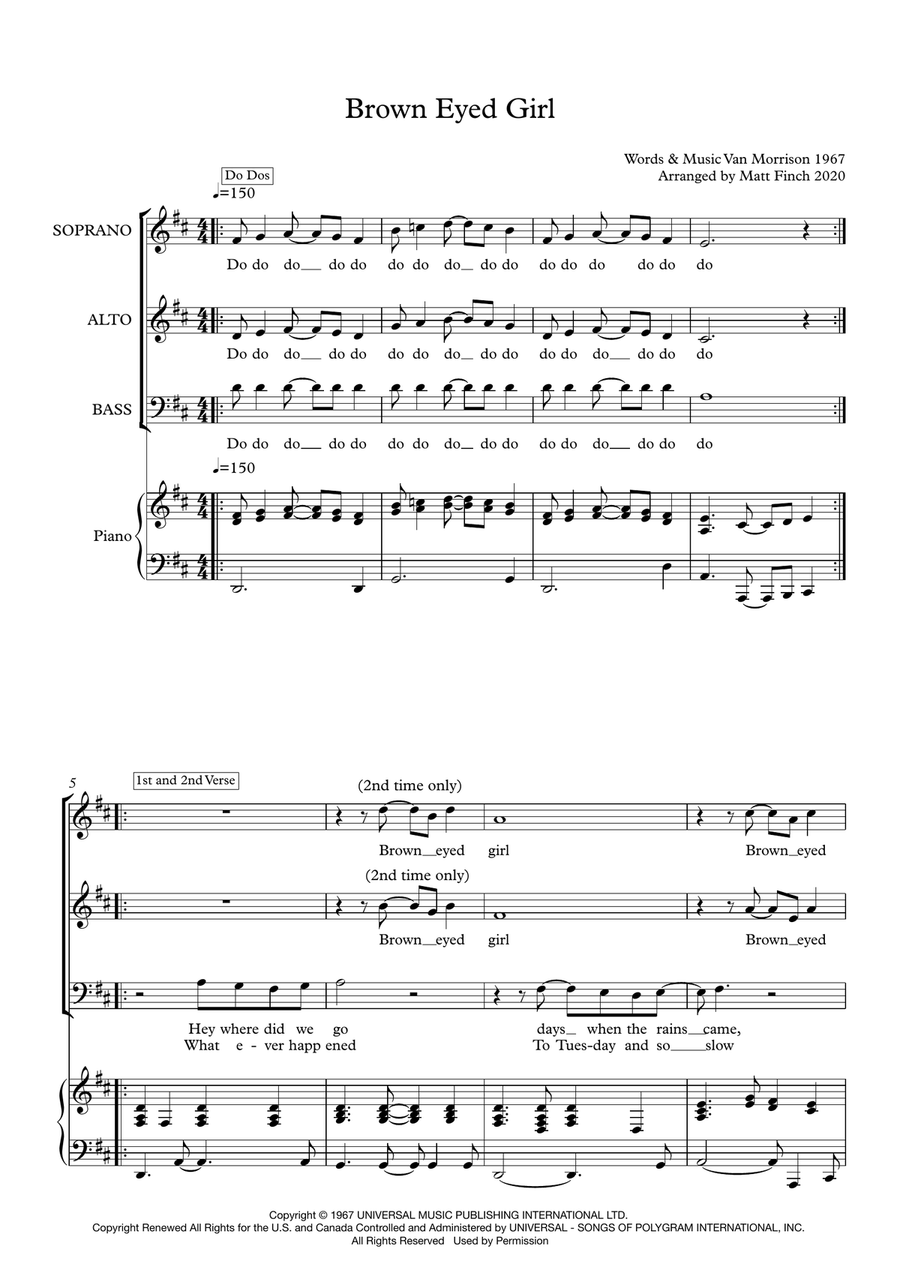 Brown Eyed Girl

Words & Music Van Morrison 1967
Arranged by Matt Finch 2020

Do Dos

♩=150

SOPRANO

Do do do__ do do do do do__ do do do do do do do do

ALTO

Do do do__ do do do do do__ do do do do do__ do do do

BASS

Do do do__ do do do do do__ do do do do do__ do do do

♩=150

Piano

5

1st and 2nd Verse

(2nd time only)

Brown__eyed girl Brown_eyed

(2nd time only)

Brown__eyed girl Brown_eyed

Hey where did we go days_ when the rains__came,
What e - ver happ ened To Tues-day and so____slow

Copyright © 1967 UNIVERSAL MUSIC PUBLISHING INTERNATIONAL LTD.
Copyright Renewed All Rights for the U.S. and Canada Controlled and Administered by UNIVERSAL - SONGS OF POLYGRAM INTERNATIONAL, INC.
All Rights Reserved Used by Permission